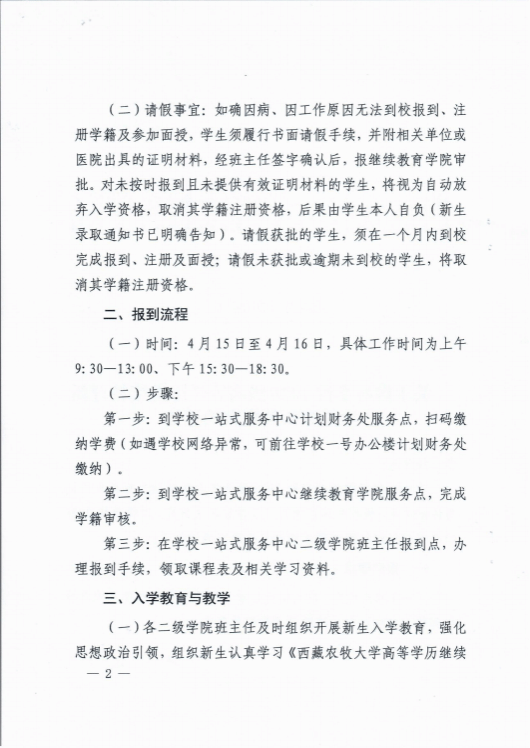 （二）请假事宜：如确因病、因工作原因无法到校报到、注册学籍及参加面授，学生须履行书面请假手续，并附相关单位或医院出具的证明材料，经班主任签字确认后，报继续教育学院审批。对未按时报到且未提供有效证明材料的学生，将视为自动放弃入学资格，取消其学籍注册资格，后果由学生本人自负（新生录取通知书已明确告知）。请假获批的学生，须在一个月内到校完成报到、注册及面授；请假未获批或逾期未到校的学生，将取消其学籍注册资格。

二、报到流程

（一）时间：4月15日至4月16日，具体工作时间为上午9:30—13:00、下午15:30—18:30。

（二）步骤：

第一步：到学校一站式服务中心计划财务处服务点，扫码缴纳学费（如遇学校网络异常，可前往学校一号办公楼计划财务处缴纳）。

第二步：到学校一站式服务中心继续教育学院服务点，完成学籍审核。

第三步：在学校一站式服务中心二级学院班主任报到点，办理报到手续，领取课程表及相关学习资料。

三、入学教育与教学

（一）各二级学院班主任及时组织开展新生入学教育，强化思想政治引领，组织新生认真学习《西藏农牧大学高等学历继续

— 2 —